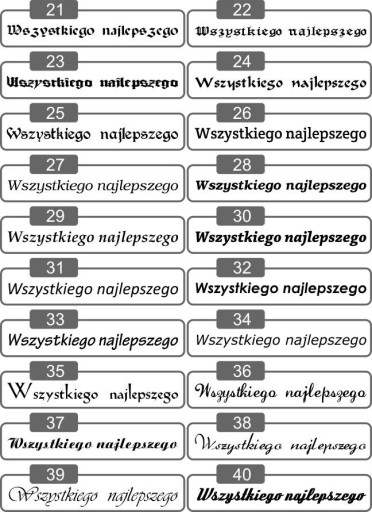 21
Wszystkiego najlepszego

22
Wszystkiego najlepszego

23
Wszystkiego najlepszego

24
Wszystkiego najlepszego

25
Wszystkiego najlepszego

26
Wszystkiego najlepszego

27
Wszystkiego najlepszego

28
Wszystkiego najlepszego

29
Wszystkiego najlepszego

30
Wszystkiego najlepszego

31
Wszystkiego najlepszego

32
Wszystkiego najlepszego

33
Wszystkiego najlepszego

34
Wszystkiego najlepszego

35
Wszystkiego najlepszego

36
Wszystkiego najlepszego

37
Wszystkiego najlepszego

38
Wszystkiego najlepszego

39
Wszystkiego najlepszego

40
Wszystkiego najlepszego